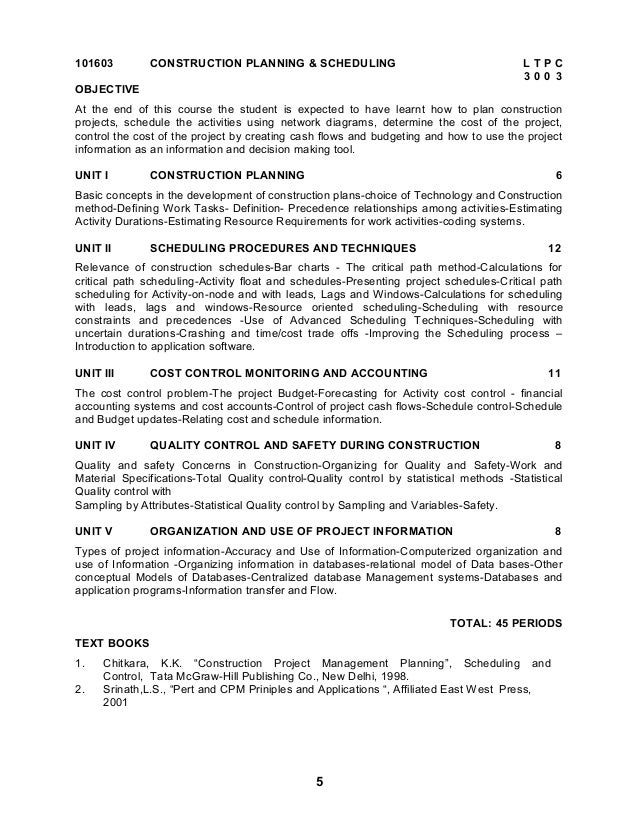 101603 CONSTRUCTION PLANNING & SCHEDULING L T P C
3 0 0 3

OBJECTIVE

At the end of this course the student is expected to have learnt how to plan construction projects, schedule the activities using network diagrams, determine the cost of the project, control the cost of the project by creating cash flows and budgeting and how to use the project information as an information and decision making tool.

UNIT I CONSTRUCTION PLANNING 6

Basic concepts in the development of construction plans-choice of Technology and Construction method-Defining Work Tasks- Definition- Precedence relationships among activities-Estimating Activity Durations-Estimating Resource Requirements for work activities-coding systems.

UNIT II SCHEDULING PROCEDURES AND TECHNIQUES 12

Relevance of construction schedules-Bar charts - The critical path method-Calculations for critical path scheduling-Activity float and schedules-Presenting project schedules-Critical path scheduling for Activity-on-node and with leads, Lags and Windows-Calculations for scheduling with leads, lags and windows-Resource oriented scheduling-Scheduling with resource constraints and precedences -Use of Advanced Scheduling Techniques-Scheduling with uncertain durations-Crashing and time/cost trade offs -Improving the Scheduling process – Introduction to application software.

UNIT III COST CONTROL MONITORING AND ACCOUNTING 11

The cost control problem-The project Budget-Forecasting for Activity cost control - financial accounting systems and cost accounts-Control of project cash flows-Schedule control-Schedule and Budget updates-Relating cost and schedule information.

UNIT IV QUALITY CONTROL AND SAFETY DURING CONSTRUCTION 8

Quality and safety Concerns in Construction-Organizing for Quality and Safety-Work and Material Specifications-Total Quality control-Quality control by statistical methods -Statistical Quality control with
Sampling by Attributes-Statistical Quality control by Sampling and Variables-Safety.

UNIT V ORGANIZATION AND USE OF PROJECT INFORMATION 8

Types of project information-Accuracy and Use of Information-Computerized organization and use of Information -Organizing information in databases-relational model of Data bases-Other conceptual Models of Databases-Centralized database Management systems-Databases and application programs-Information transfer and Flow.

TOTAL: 45 PERIODS

TEXT BOOKS

1. Chitkara, K.K. “Construction Project Management Planning”, Scheduling and Control, Tata McGraw-Hill Publishing Co., New Delhi, 1998.
2. Srinath,L.S., “Pert and CPM Priniples and Applications “, Affiliated East West Press, 2001

5